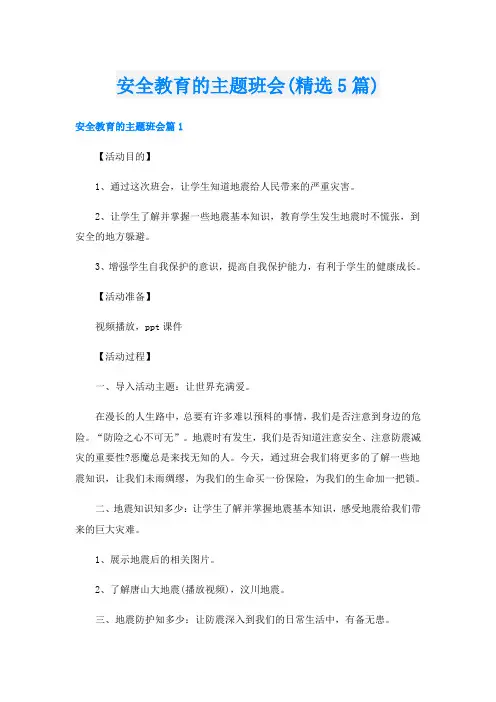 安全教育的主题班会(精选5篇)

安全教育的主题班会篇1

【活动目的】

1、通过这次班会，让学生知道地震给人民带来的严重灾害。

2、让学生了解并掌握一些地震基本知识，教育学生发生地震时不慌张，到安全的地方躲避。

3、增强学生自我保护的意识，提高自我保护能力，有利于学生的健康成长。

【活动准备】

视频播放，ppt课件

【活动过程】

一、导入活动主题：让世界充满爱。

在漫长的人生路中，总要有许多难以预料的事情，我们是否注意到身边的危险。“防险之心不可无”。地震时有发生，我们是否知道注意安全、注意防震减灾的重要性?恶魔总是来找无知的人。今天，通过班会我们将更多的了解一些地震知识，让我们未雨绸缪，为我们的生命买一份保险，为我们的生命加一把锁。

二、地震知识知多少：让学生了解并掌握地震基本知识，感受地震给我们带来的巨大灾难。

1、展示地震后的相关图片。

2、了解唐山大地震(播放视频)，汶川地震。

三、地震防护知多少：让防震深入到我们的日常生活中，有备无患。